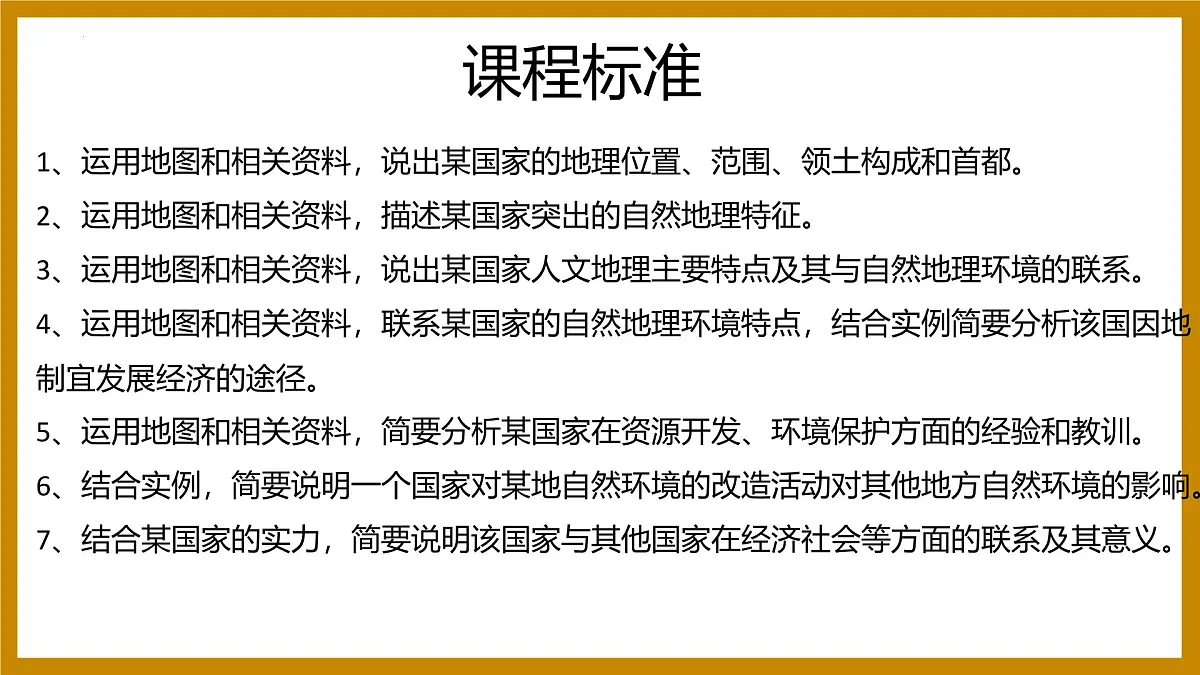 课程标准

1、运用地图和相关资料，说出某国家的地理位置、范围、领土构成和首都。

2、运用地图和相关资料，描述某国家突出的自然地理特征。

3、运用地图和相关资料，说出某国家人文地理主要特点及其与自然地理环境的联系。

4、运用地图和相关资料，联系某国家的自然地理环境特点，结合实例简要分析该国因地制宜发展经济的途径。

5、运用地图和相关资料，简要分析某国家在资源开发、环境保护方面的经验和教训。

6、结合实例，简要说明一个国家对某地自然环境的改造活动对其他地方自然环境的影响。

7、结合某国家的实力，简要说明该国家与其他国家在经济社会等方面的联系及其意义。